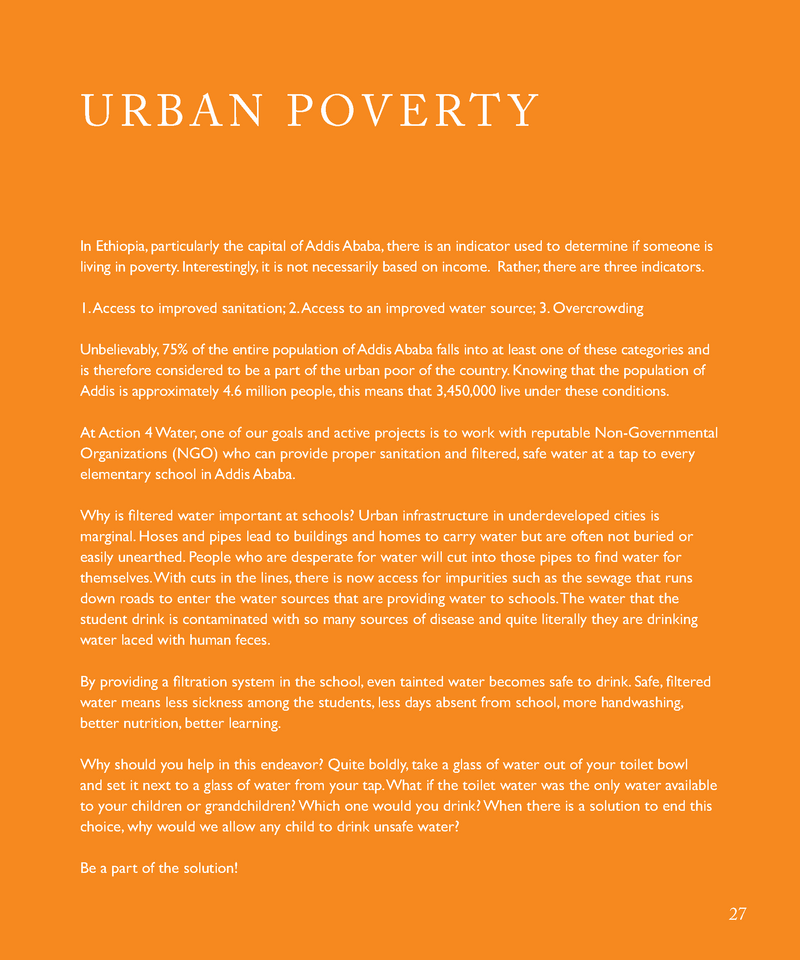 URBAN POVERTY

In Ethiopia, particularly the capital of Addis Ababa, there is an indicator used to determine if someone is living in poverty. Interestingly, it is not necessarily based on income. Rather, there are three indicators.

1. Access to improved sanitation; 2. Access to an improved water source; 3. Overcrowding

Unbelievably, 75% of the entire population of Addis Ababa falls into at least one of these categories and is therefore considered to be a part of the urban poor of the country. Knowing that the population of Addis is approximately 4.6 million people, this means that 3,450,000 live under these conditions.

At Action 4 Water, one of our goals and active projects is to work with reputable Non-Governmental Organizations (NGO) who can provide proper sanitation and filtered, safe water at a tap to every elementary school in Addis Ababa.

Why is filtered water important at schools? Urban infrastructure in underdeveloped cities is marginal. Hoses and pipes lead to buildings and homes to carry water but are often not buried or easily unearthed. People who are desperate for water will cut into those pipes to find water for themselves. With cuts in the lines, there is now access for impurities such as the sewage that runs down roads to enter the water sources that are providing water to schools. The water that the student drink is contaminated with so many sources of disease and quite literally they are drinking water laced with human feces.

By providing a filtration system in the school, even tainted water becomes safe to drink. Safe, filtered water means less sickness among the students, less days absent from school, more handwashing, better nutrition, better learning.

Why should you help in this endeavor? Quite boldly, take a glass of water out of your toilet bowl and set it next to a glass of water from your tap. What if the toilet water was the only water available to your children or grandchildren? Which one would you drink? When there is a solution to end this choice, why would we allow any child to drink unsafe water?

Be a part of the solution!

27